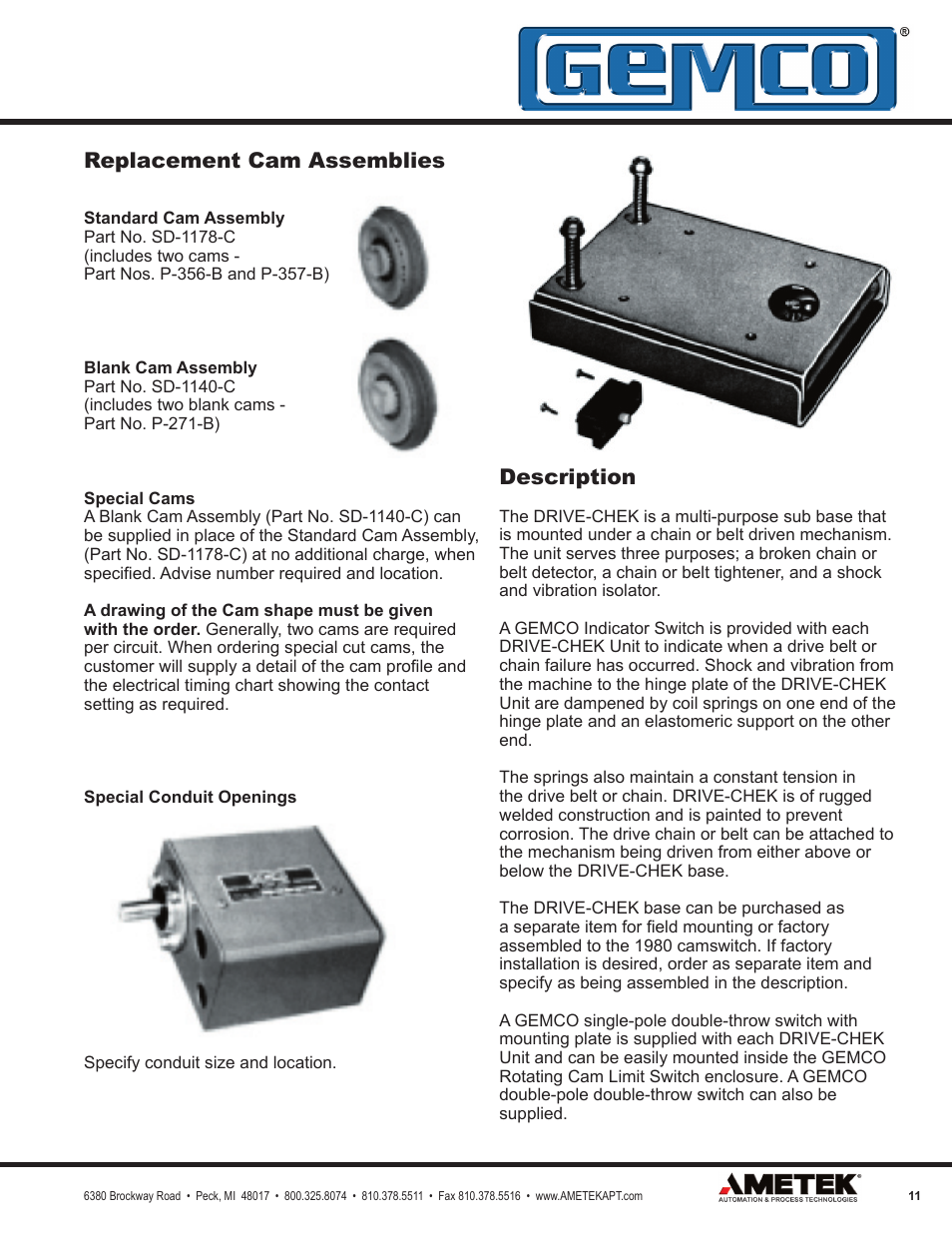 GEMCO®

Replacement Cam Assemblies

Standard Cam Assembly
Part No. SD-1178-C
(includes two cams - Part Nos. P-356-B and P-357-B)

Blank Cam Assembly
Part No. SD-1140-C
(includes two blank cams - Part No. P-271-B)

Special Cams
A Blank Cam Assembly (Part No. SD-1140-C) can be supplied in place of the Standard Cam Assembly, (Part No. SD-1178-C) at no additional charge, when specified. Advise number required and location.

A drawing of the Cam shape must be given with the order. Generally, two cams are required per circuit. When ordering special cut cams, the customer will supply a detail of the cam profile and the electrical timing chart showing the contact setting as required.

Special Conduit Openings

Specify conduit size and location.

Description

The DRIVE-CHEK is a multi-purpose sub base that is mounted under a chain or belt driven mechanism. The unit serves three purposes; a broken chain or belt detector, a chain or belt tightener, and a shock and vibration isolator.

A GEMCO Indicator Switch is provided with each DRIVE-CHEK Unit to indicate when a drive belt or chain failure has occurred. Shock and vibration from the machine to the hinge plate of the DRIVE-CHEK Unit are dampened by coil springs on one end of the hinge plate and an elastomeric support on the other end.

The springs also maintain a constant tension in the drive belt or chain. DRIVE-CHEK is of rugged welded construction and is painted to prevent corrosion. The drive chain or belt can be attached to the mechanism being driven from either above or below the DRIVE-CHEK base.

The DRIVE-CHEK base can be purchased as a separate item for field mounting or factory assembled to the 1980 camswitch. If factory installation is desired, order as separate item and specify as being assembled in the description.

A GEMCO single-pole double-throw switch with mounting plate is supplied with each DRIVE-CHEK Unit and can be easily mounted inside the GEMCO Rotating Cam Limit Switch enclosure. A GEMCO double-pole double-throw switch can also be supplied.

6380 Brockway Road • Peck, MI 48017 • 800.325.8074 • 810.378.5511 • Fax 810.378.5516 • www.AMETEKAPT.com

AMETEK®
AUTOMATION & PROCESS TECHNOLOGIES

11